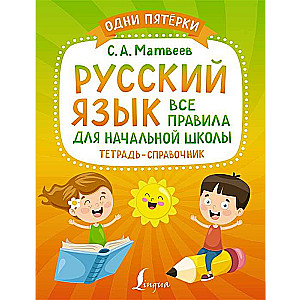 ОДНИ ПЯТЁРКИ

С. А. Матвеев

РУССКИЙ ЯЗЫК

ВСЕ ПРАВИЛА ДЛЯ НАЧАЛЬНОЙ ШКОЛЫ

ТЕТРАДЬ-СПРАВОЧНИК

Lingua